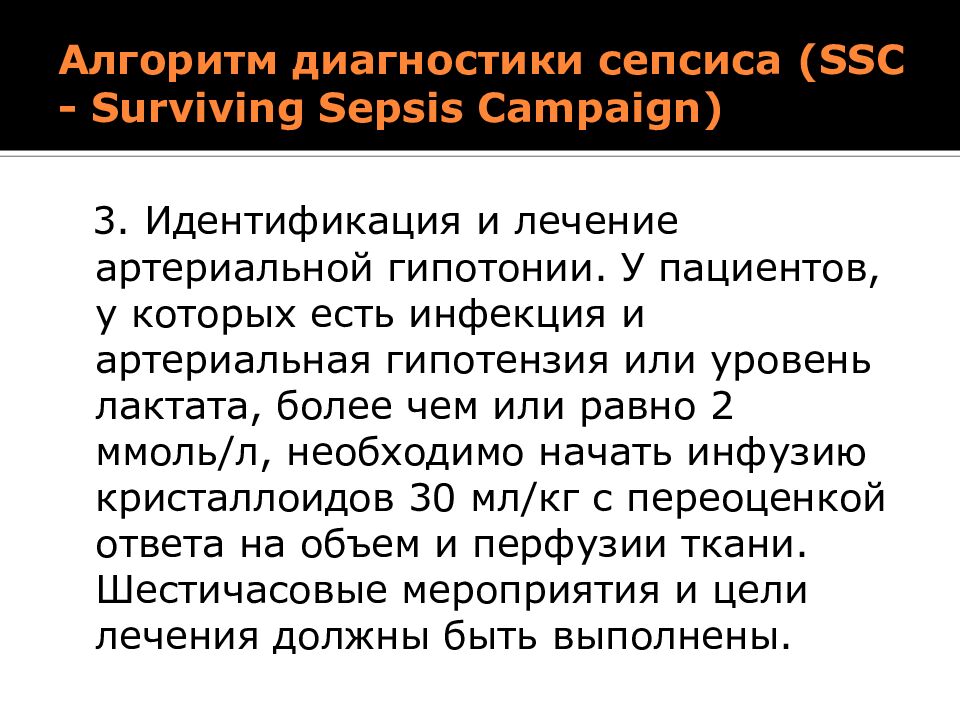 Алгоритм диагностики сепсиса (SSC - Surviving Sepsis Campaign)

3. Идентификация и лечение артериальной гипотонии. У пациентов, у которых есть инфекция и артериальная гипотензия или уровень лактата, более чем или равно 2 ммоль/л, необходимо начать инфузию кристаллоидов 30 мл/кг с переоценкой ответа на объем и перфузии ткани. Шестичасовые мероприятия и цели лечения должны быть выполнены.